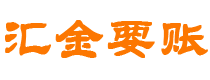 汇金要账